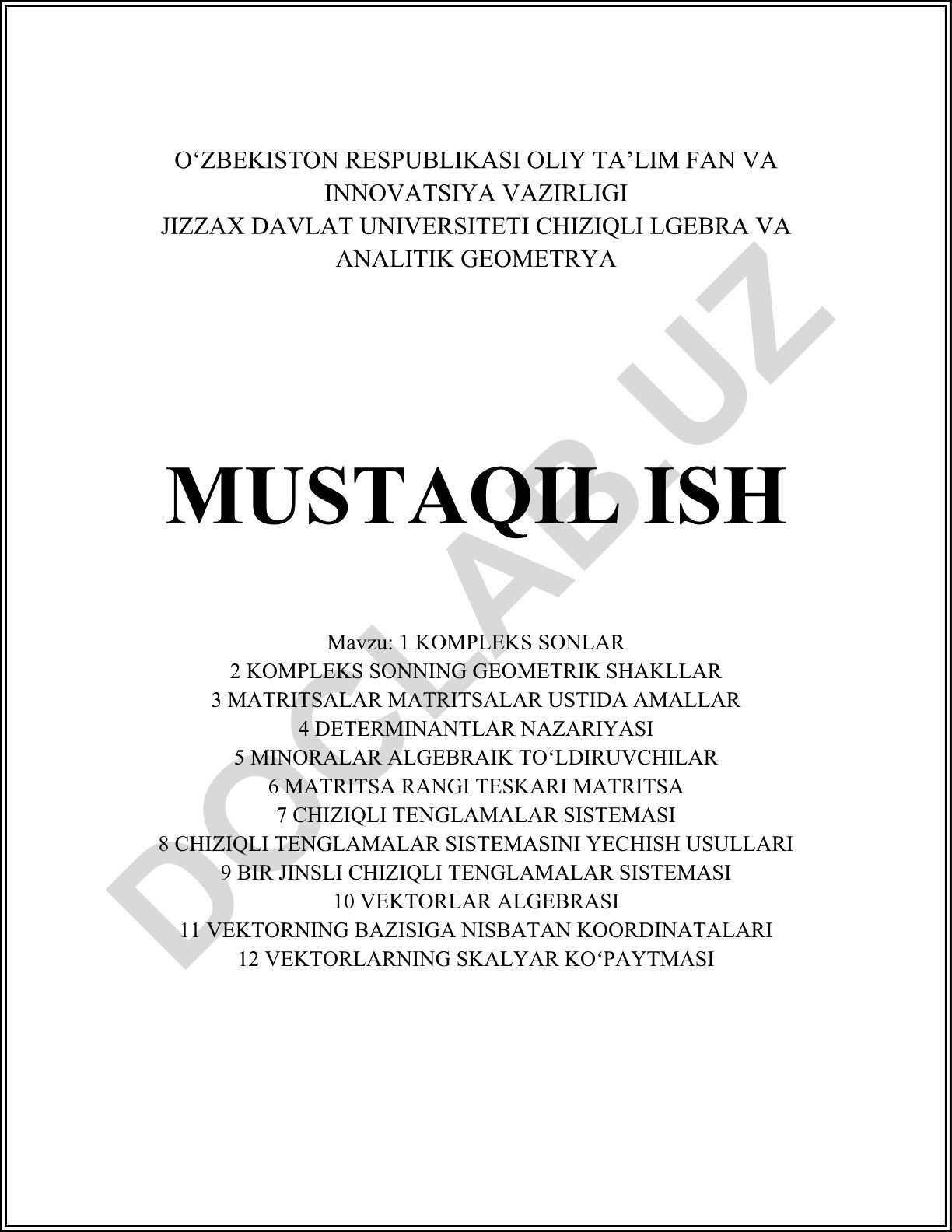 O‘ZBEKISTON RESPUBLIKASI OLIY TA’LIM FAN VA INNOVATSIYA VAZIRLIGI
JIZZAX DAVLAT UNIVERSITETI CHIZIQLI LGEBRA VA ANALITIK GEOMETRYA

MUSTAQIL ISH

Mavzu: 1 KOMPLEKS SONLAR
2 KOMPLEKS SONNING GEOMETRIK SHAKLLAR
3 MATRITSALAR MATRITSALAR USTIDA AMALLAR
4 DETERMINANTLAR NAZARIYASI
5 MINORALAR ALGEBRAIK TO‘LDIRUVCHILAR
6 MATRITSA RANGI TESKARI MATRITSA
7 CHIZIQLI TENGLAMALAR SISTEMASI
8 CHIZIQLI TENGLAMALAR SISTEMASINI YECHISH USULLARI
9 BIR JINSLI CHIZIQLI TENGLAMALAR SISTEMASI
10 VEKTORLAR ALGEBRASI
11 VEKTORNING BAZISIGA NISBATAN KOORDINATALARI
12 VEKTORLARNING SKALYAR KO‘PAYTMASI

DOCLAB.UZ